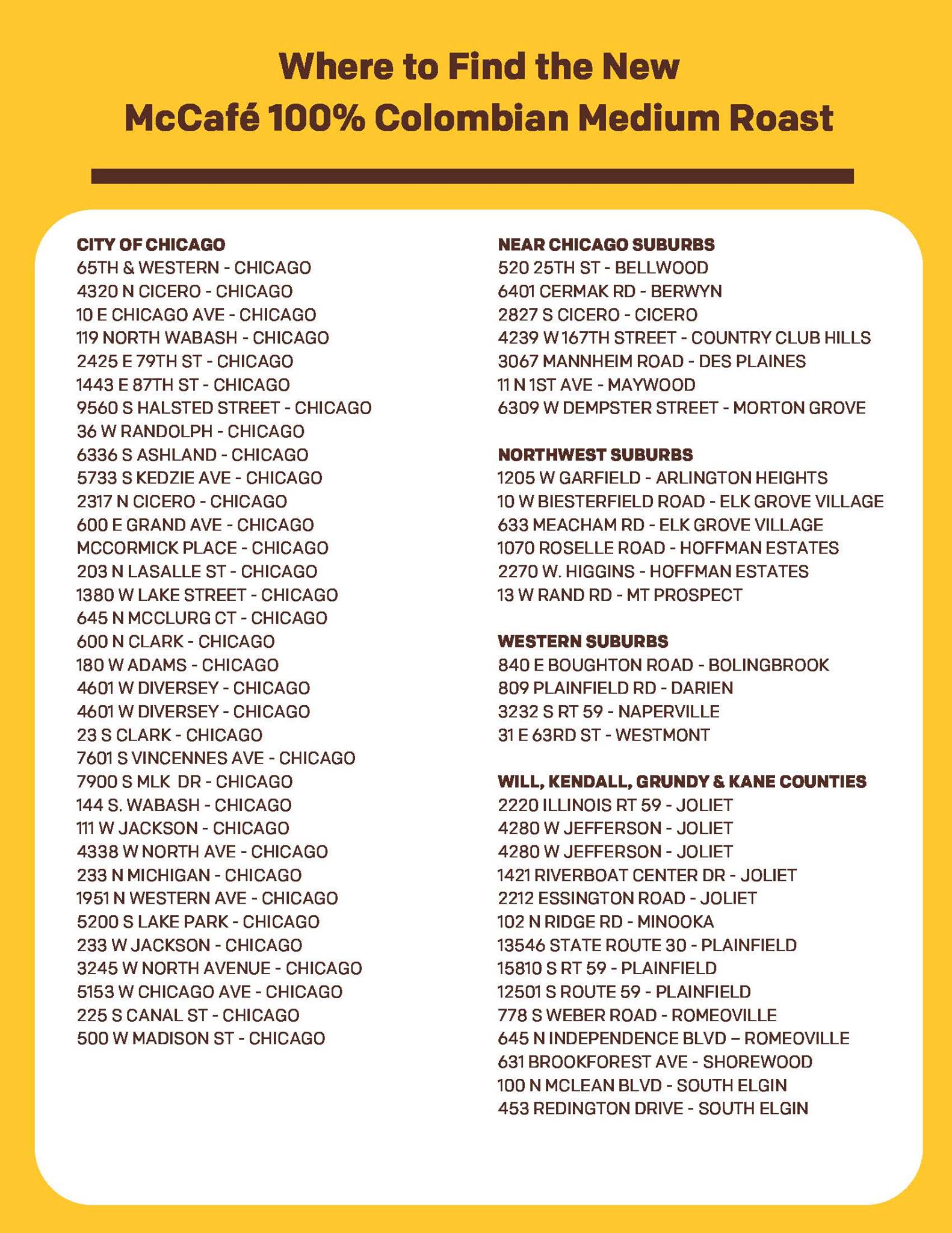 Where to Find the New
McCafé 100% Colombian Medium Roast

CITY OF CHICAGO
65TH & WESTERN - CHICAGO
4320 N CICERO - CHICAGO
10 E CHICAGO AVE - CHICAGO
119 NORTH WABASH - CHICAGO
2425 E 79TH ST - CHICAGO
1443 E 87TH ST - CHICAGO
9560 S HALSTED STREET - CHICAGO
36 W RANDOLPH - CHICAGO
6336 S ASHLAND - CHICAGO
5733 S KEDZIE AVE - CHICAGO
2317 N CICERO - CHICAGO
600 E GRAND AVE - CHICAGO
MCCORMICK PLACE - CHICAGO
203 N LASALLE ST - CHICAGO
1380 W LAKE STREET - CHICAGO
645 N MCCLURG CT - CHICAGO
600 N CLARK - CHICAGO
180 W ADAMS - CHICAGO
4601 W DIVERSEY - CHICAGO
4601 W DIVERSEY - CHICAGO
23 S CLARK - CHICAGO
7601 S VINCENNES AVE - CHICAGO
7900 S MLK DR - CHICAGO
144 S. WABASH - CHICAGO
111 W JACKSON - CHICAGO
4338 W NORTH AVE - CHICAGO
233 N MICHIGAN - CHICAGO
1951 N WESTERN AVE - CHICAGO
5200 S LAKE PARK - CHICAGO
233 W JACKSON - CHICAGO
3245 W NORTH AVENUE - CHICAGO
5153 W CHICAGO AVE - CHICAGO
225 S CANAL ST - CHICAGO
500 W MADISON ST - CHICAGO

NEAR CHICAGO SUBURBS
520 25TH ST - BELLWOOD
6401 CERMAK RD - BERWYN
2827 S CICERO - CICERO
4239 W 167TH STREET - COUNTRY CLUB HILLS
3067 MANNHEIM ROAD - DES PLAINES
11 N 1ST AVE - MAYWOOD
6309 W DEMPSTER STREET - MORTON GROVE

NORTHWEST SUBURBS
1205 W GARFIELD - ARLINGTON HEIGHTS
10 W BIESTERFIELD ROAD - ELK GROVE VILLAGE
633 MEACHAM RD - ELK GROVE VILLAGE
1070 ROSELLE ROAD - HOFFMAN ESTATES
2270 W. HIGGINS - HOFFMAN ESTATES
13 W RAND RD - MT PROSPECT

WESTERN SUBURBS
840 E BOUGHTON ROAD - BOLINGBROOK
809 PLAINFIELD RD - DARIEN
3232 S RT 59 - NAPERVILLE
31 E 63RD ST - WESTMONT

WILL, KENDALL, GRUNDY & KANE COUNTIES
2220 ILLINOIS RT 59 - JOLIET
4280 W JEFFERSON - JOLIET
4280 W JEFFERSON - JOLIET
1421 RIVERBOAT CENTER DR - JOLIET
2212 ESSINGTON ROAD - JOLIET
102 N RIDGE RD - MINOOKA
13546 STATE ROUTE 30 - PLAINFIELD
15810 S RT 59 - PLAINFIELD
12501 S ROUTE 59 - PLAINFIELD
778 S WEBER ROAD - ROMEOVILLE
645 N INDEPENDENCE BLVD – ROMEOVILLE
631 BROOKFOREST AVE - SHOREWOOD
100 N MCLEAN BLVD - SOUTH ELGIN
453 REDINGTON DRIVE - SOUTH ELGIN